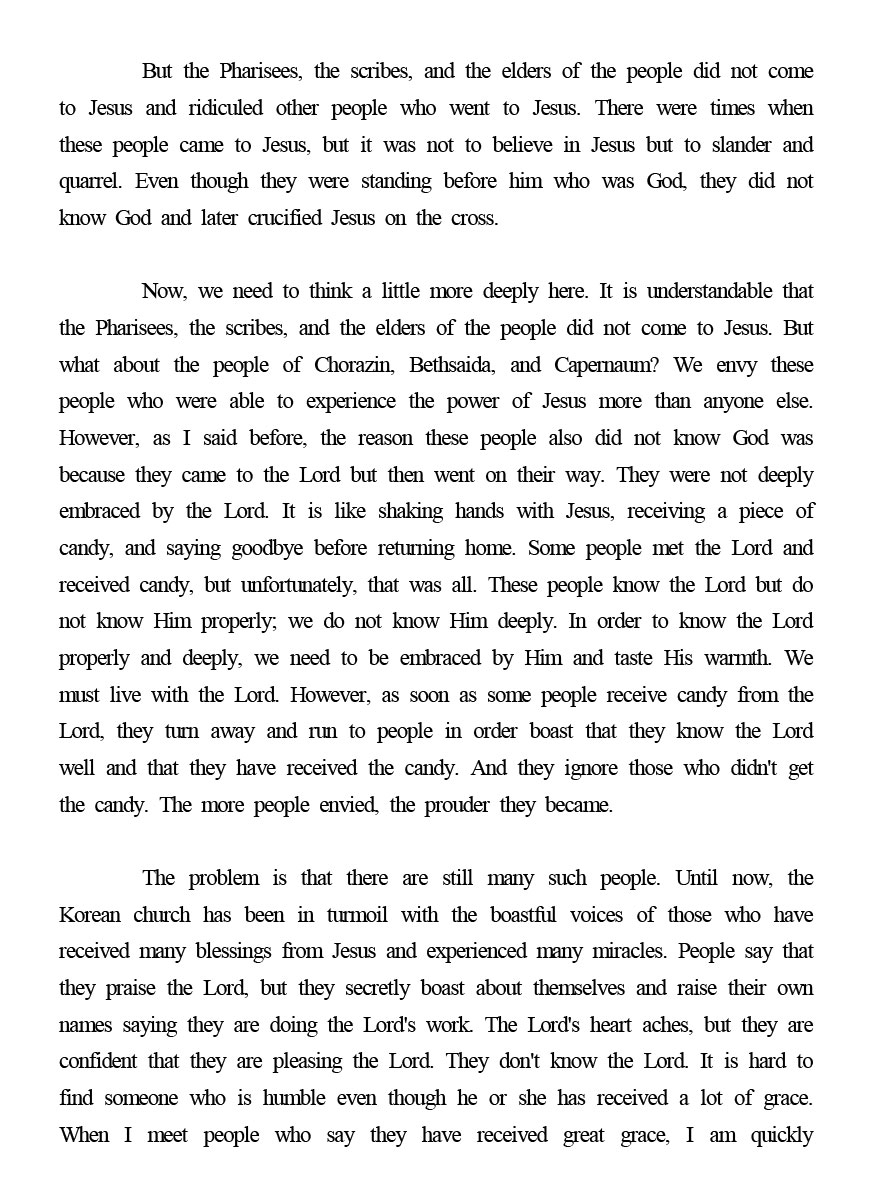 But the Pharisees, the scribes, and the elders of the people did not come to Jesus and ridiculed other people who went to Jesus. There were times when these people came to Jesus, but it was not to believe in Jesus but to slander and quarrel. Even though they were standing before him who was God, they did not know God and later crucified Jesus on the cross.

Now, we need to think a little more deeply here. It is understandable that the Pharisees, the scribes, and the elders of the people did not come to Jesus. But what about the people of Chorazin, Bethsaida, and Capernaum? We envy these people who were able to experience the power of Jesus more than anyone else. However, as I said before, the reason these people also did not know God was because they came to the Lord but then went on their way. They were not deeply embraced by the Lord. It is like shaking hands with Jesus, receiving a piece of candy, and saying goodbye before returning home. Some people met the Lord and received candy, but unfortunately, that was all. These people know the Lord but do not know Him properly; we do not know Him deeply. In order to know the Lord properly and deeply, we need to be embraced by Him and taste His warmth. We must live with the Lord. However, as soon as some people receive candy from the Lord, they turn away and run to people in order boast that they know the Lord well and that they have received the candy. And they ignore those who didn't get the candy. The more people envied, the prouder they became.

The problem is that there are still many such people. Until now, the Korean church has been in turmoil with the boastful voices of those who have received many blessings from Jesus and experienced many miracles. People say that they praise the Lord, but they secretly boast about themselves and raise their own names saying they are doing the Lord's work. The Lord's heart aches, but they are confident that they are pleasing the Lord. They don't know the Lord. It is hard to find someone who is humble even though he or she has received a lot of grace. When I meet people who say they have received great grace, I am quickly